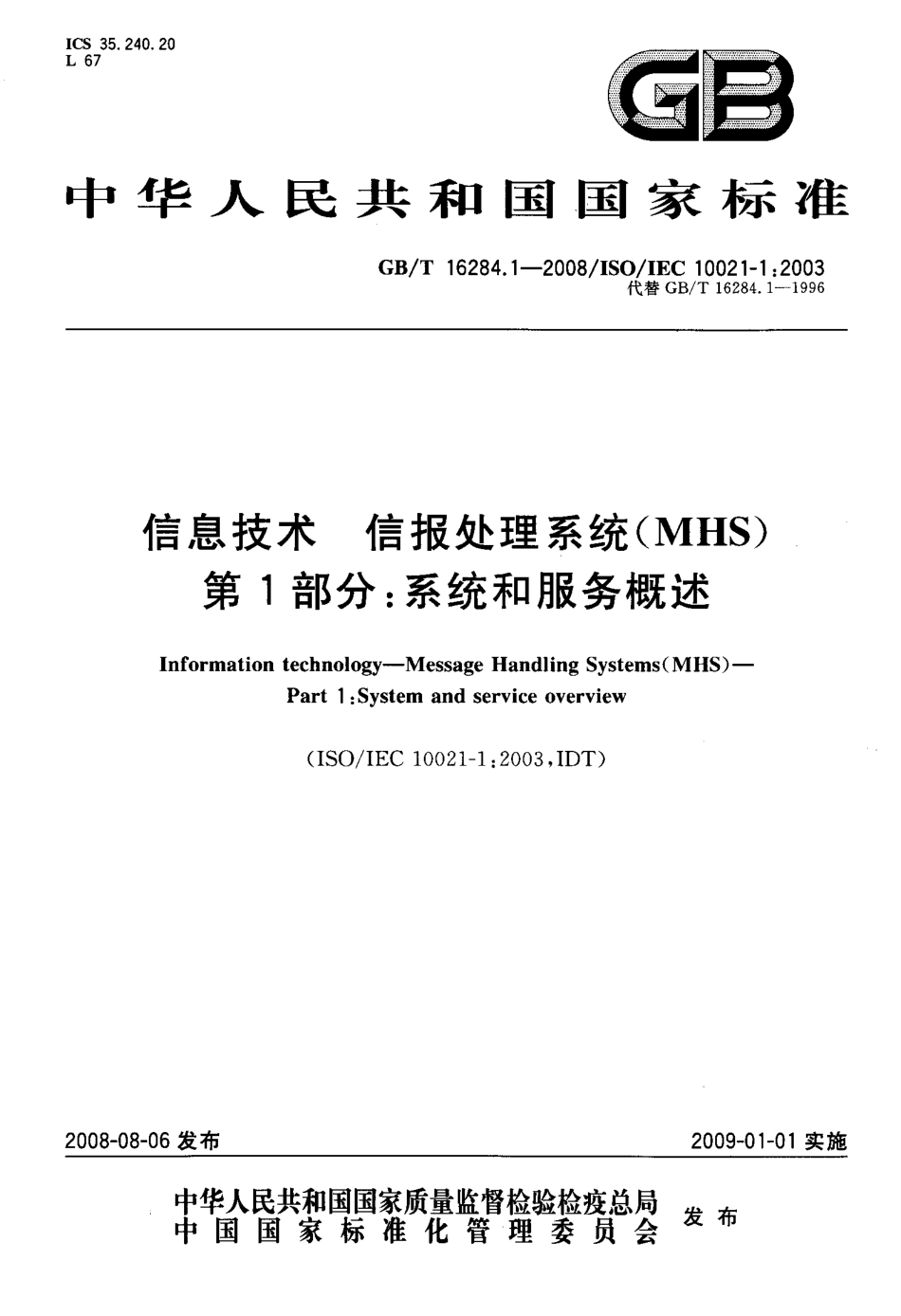 ICS 35.240.20
L 67

GB

中华人民共和国国家标准

GB/T 16284.1—2008/ISO/IEC 10021-1:2003
代替 GB/T 16284.1—1996

信息技术　信报处理系统(MHS)
第 1 部分:系统和服务概述

Information technology—Message Handling Systems(MHS)—
Part 1:System and service overview

(ISO/IEC 10021-1:2003,IDT)

2008-08-06 发布

2009-01-01 实施

中华人民共和国国家质量监督检验检疫总局
中国国家标准化管理委员会
发布